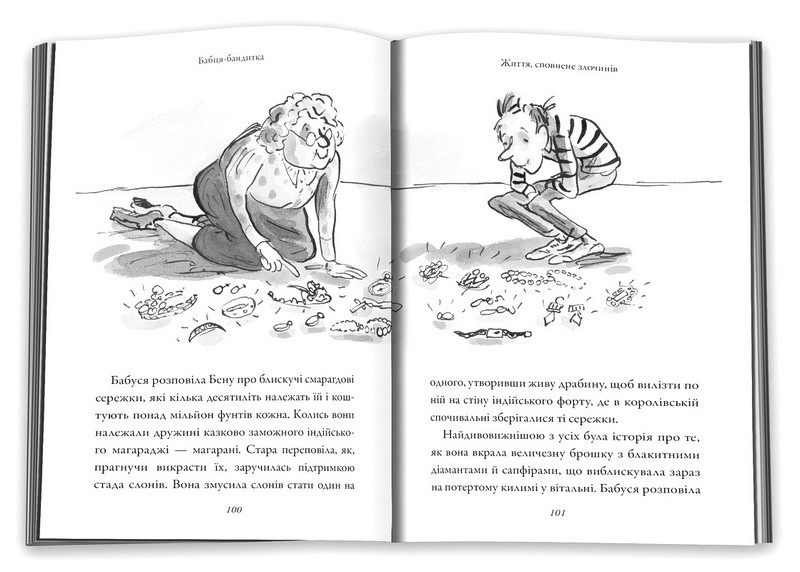 Бабця-бандитка

Бабуся розповіла Бену про блискучі смарагдові сережки, які кілька десятиліть належать їй і коштують понад мільйон фунтів кожна. Колись вони належали дружині казково заможного індійського магараджі — магарані. Стара переповіла, як, прагнучи викрасти їх, заручилась підтримкою стада слонів. Вона змусила слонів стати один на

100

Життя, сповнене злочинів

одного, утворивши живу драбину, щоб вилізти по ній на стіну індійського форту, де в королівській спочивальні зберігалися ті сережки.

Найдивовижнішою з усіх була історія про те, як вона вкрала величезну брошку з блакитними діамантами й сапфірами, що виблискувала зараз на потертому килимі у вітальні. Бабуся розповіла

101